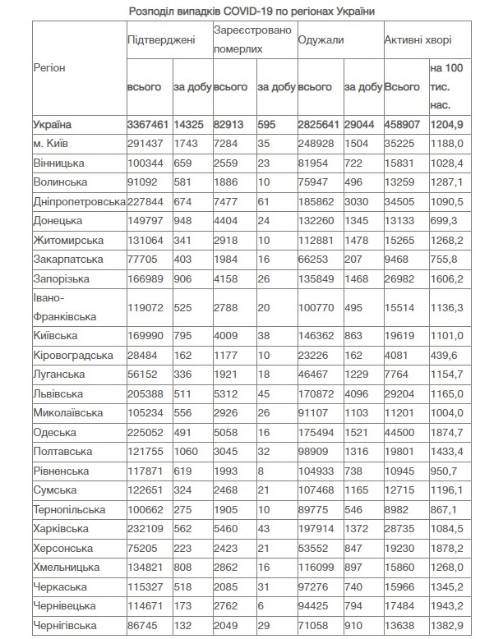 Розподіл випадків COVID-19 по регіонах України

| Регіон | Підтверджені всього | Підтверджені за добу | Зареєстровано померлих всього | Зареєстровано померлих за добу | Одужали всього | Одужали за добу | Активні хворі Всього | Активні хворі на 100 тис. нас. |
|---|---|---|---|---|---|---|---|---|
| Україна | 3367461 | 14325 | 82913 | 595 | 2825641 | 29044 | 458907 | 1204,9 |
| м. Київ | 291437 | 1743 | 7284 | 35 | 248928 | 1504 | 35225 | 1188,0 |
| Вінницька | 100344 | 659 | 2559 | 23 | 81954 | 722 | 15831 | 1028,4 |
| Волинська | 91092 | 581 | 1886 | 10 | 75947 | 496 | 13259 | 1287,1 |
| Дніпропетровська | 227844 | 674 | 7477 | 61 | 185862 | 3030 | 34505 | 1090,5 |
| Донецька | 149797 | 948 | 4404 | 24 | 132260 | 1345 | 13133 | 699,3 |
| Житомирська | 131064 | 341 | 2918 | 10 | 112881 | 1478 | 15265 | 1268,2 |
| Закарпатська | 77705 | 403 | 1984 | 16 | 66253 | 207 | 9468 | 755,8 |
| Запорізька | 166989 | 906 | 4158 | 26 | 135849 | 1468 | 26982 | 1606,2 |
| Івано-Франківська | 119072 | 525 | 2788 | 20 | 100770 | 495 | 15514 | 1136,3 |
| Київська | 169990 | 795 | 4009 | 38 | 146362 | 863 | 19619 | 1101,0 |
| Кіровоградська | 28484 | 162 | 1177 | 10 | 23226 | 162 | 4081 | 439,6 |
| Луганська | 56152 | 336 | 1921 | 18 | 46467 | 1229 | 7764 | 1154,7 |
| Львівська | 205388 | 511 | 5312 | 45 | 170872 | 4096 | 29204 | 1165,0 |
| Миколаївська | 105234 | 556 | 2926 | 26 | 91107 | 1103 | 11201 | 1004,0 |
| Одеська | 225052 | 491 | 5058 | 16 | 175494 | 1521 | 44500 | 1874,7 |
| Полтавська | 121755 | 1060 | 3045 | 32 | 98909 | 1316 | 19801 | 1433,4 |
| Рівненська | 117871 | 619 | 1993 | 8 | 104933 | 738 | 10945 | 950,7 |
| Сумська | 122651 | 324 | 2468 | 21 | 107468 | 1165 | 12715 | 1196,1 |
| Тернопільська | 100662 | 275 | 1905 | 10 | 89775 | 546 | 8982 | 867,1 |
| Харківська | 232109 | 562 | 5460 | 43 | 197914 | 1372 | 28735 | 1084,5 |
| Херсонська | 75205 | 223 | 2423 | 21 | 53552 | 847 | 19230 | 1878,2 |
| Хмельницька | 134821 | 808 | 2862 | 16 | 116099 | 897 | 15860 | 1268,0 |
| Черкаська | 115327 | 518 | 2085 | 31 | 97276 | 740 | 15966 | 1345,2 |
| Чернівецька | 114671 | 173 | 2762 | 6 | 94425 | 794 | 17484 | 1943,2 |
| Чернігівська | 86745 | 132 | 2049 | 29 | 71058 | 910 | 13638 | 1382,9 |